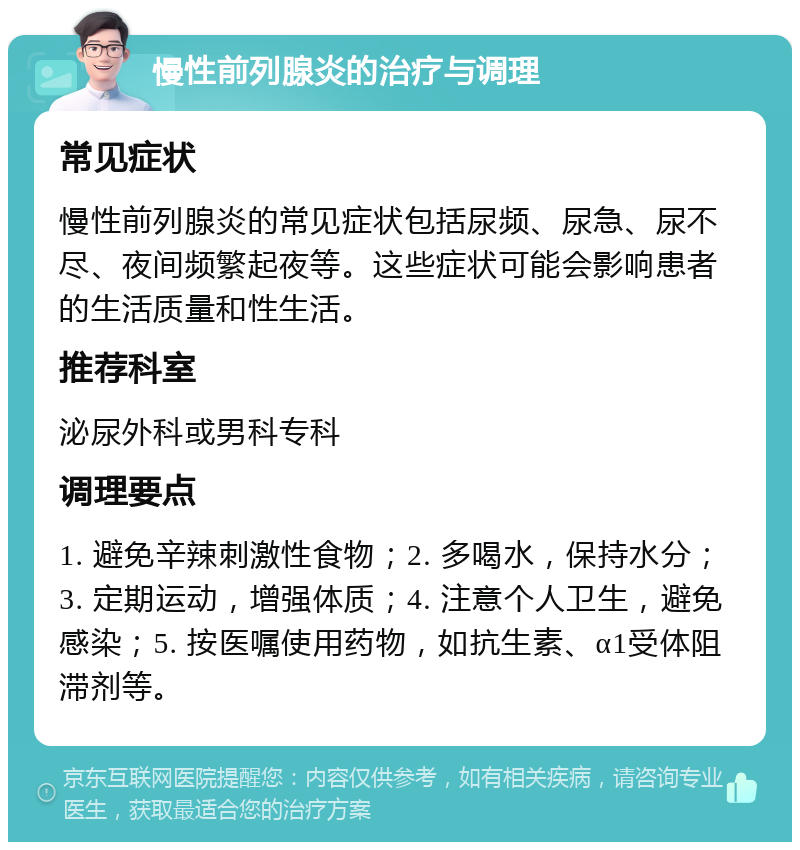 慢性前列腺炎的治疗与调理

常见症状

慢性前列腺炎的常见症状包括尿频、尿急、尿不尽、夜间频繁起夜等。这些症状可能会影响患者的生活质量和性生活。

推荐科室

泌尿外科或男科专科

调理要点

1. 避免辛辣刺激性食物；2. 多喝水，保持水分；3. 定期运动，增强体质；4. 注意个人卫生，避免感染；5. 按医嘱使用药物，如抗生素、α1受体阻滞剂等。

京东互联网医院提醒您：内容仅供参考，如有相关疾病，请咨询专业医生，获取最适合您的治疗方案